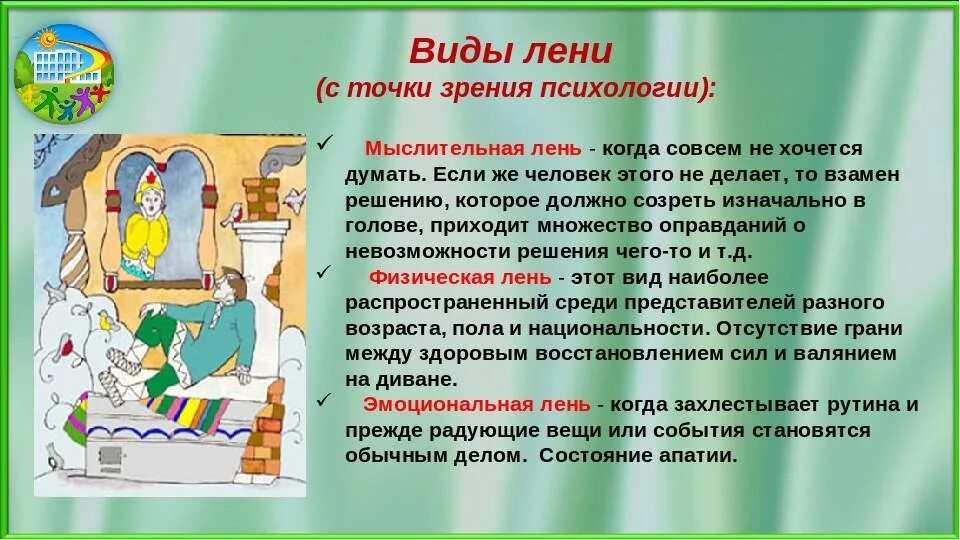 Виды лени
(с точки зрения психологии):

✓ Мыслительная лень - когда совсем не хочется думать. Если же человек этого не делает, то взамен решению, которое должно созреть изначально в голове, приходит множество оправданий о невозможности решения чего-то и т.д.

✓ Физическая лень - этот вид наиболее распространенный среди представителей разного возраста, пола и национальности. Отсутствие грани между здоровым восстановлением сил и валянием на диване.

✓ Эмоциональная лень - когда захлестывает рутина и прежде радующие вещи или события становятся обычным делом. Состояние апатии.